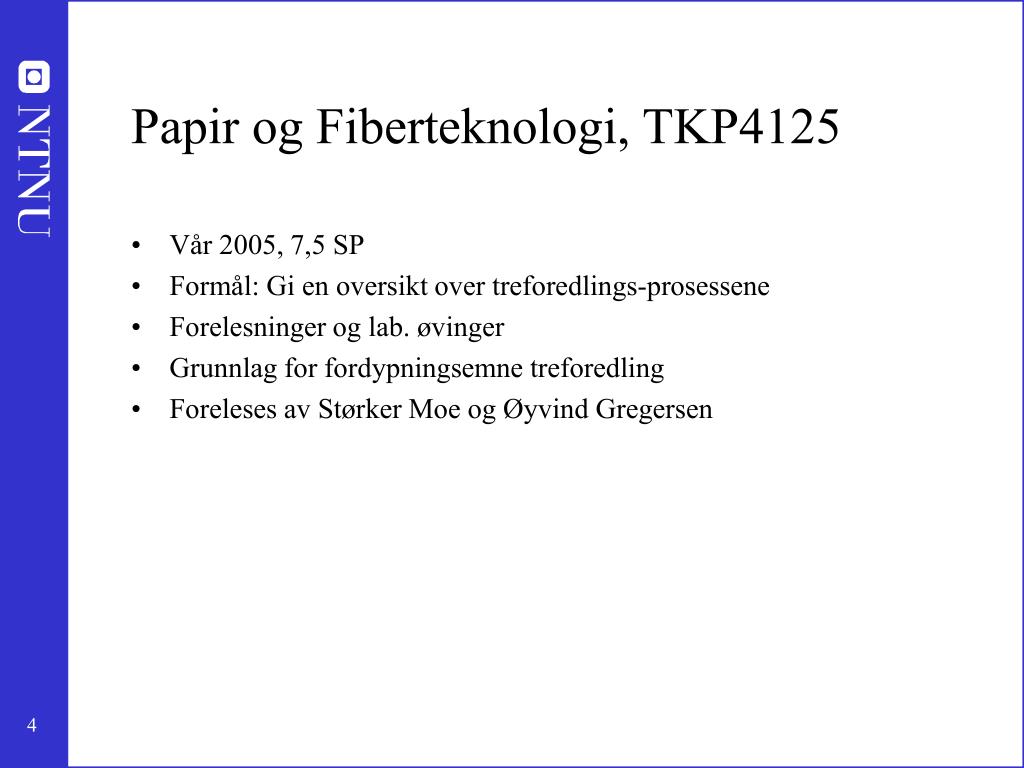 NTNU

Papir og Fiberteknologi, TKP4125

• Vår 2005, 7,5 SP
• Formål: Gi en oversikt over treforedlings-prosessene
• Forelesninger og lab. øvinger
• Grunnlag for fordypningsemne treforedling
• Foreleses av Størker Moe og Øyvind Gregersen

4